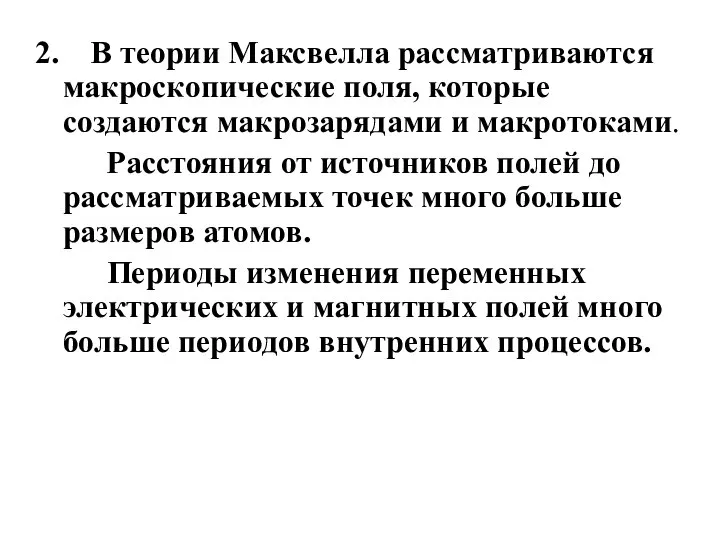 2. В теории Максвелла рассматриваются макроскопические поля, которые создаются макрозарядами и макротоками.

Расстояния от источников полей до рассматриваемых точек много больше размеров атомов.

Периоды изменения переменных электрических и магнитных полей много больше периодов внутренних процессов.